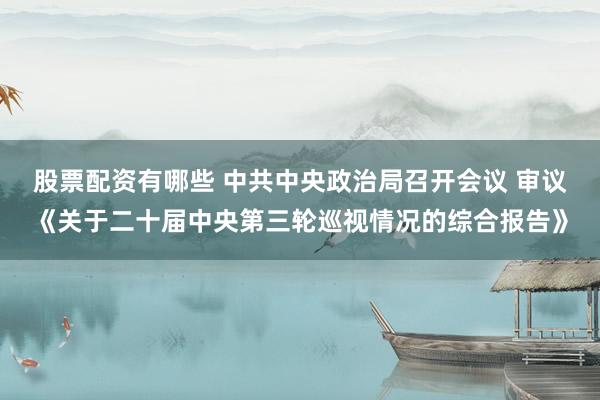 股票配资有哪些 中共中央政治局召开会议 审议《关于二十届中央第三轮巡视情况的综合报告》